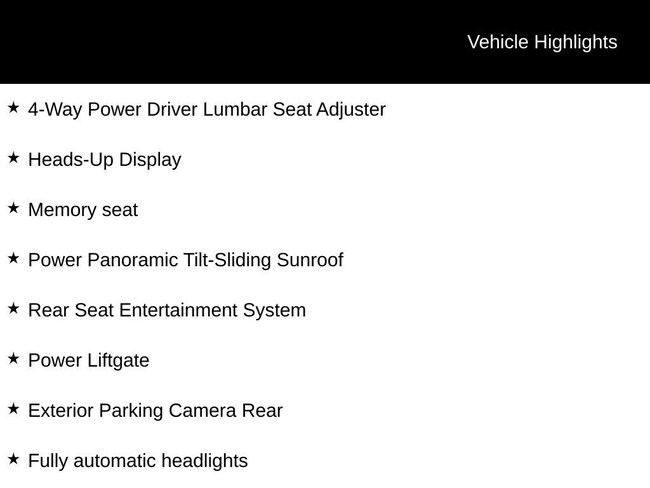 Vehicle Highlights

★ 4-Way Power Driver Lumbar Seat Adjuster

★ Heads-Up Display

★ Memory seat

★ Power Panoramic Tilt-Sliding Sunroof

★ Rear Seat Entertainment System

★ Power Liftgate

★ Exterior Parking Camera Rear

★ Fully automatic headlights